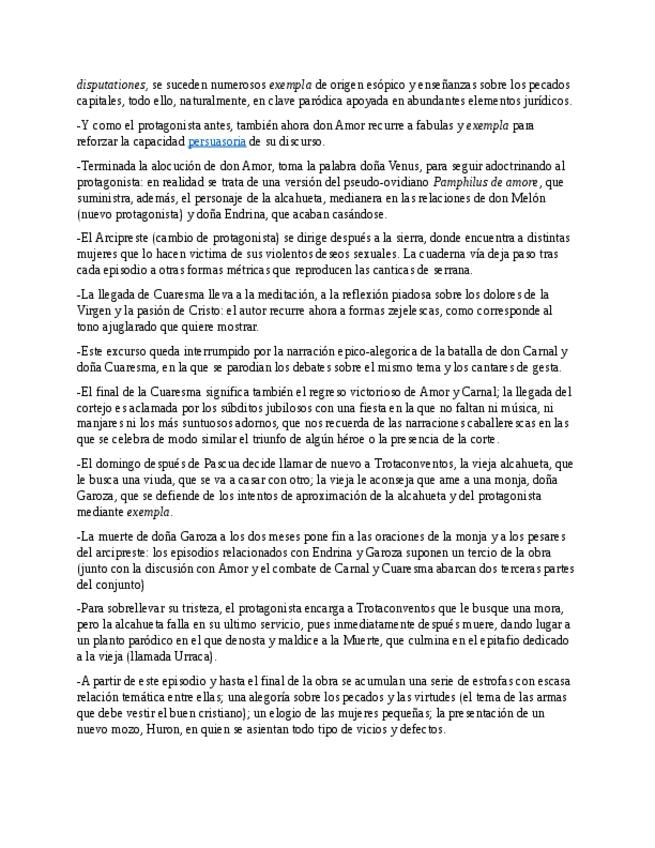 disputationes, se suceden numerosos exempla de origen esópico y enseñanzas sobre los pecados capitales, todo ello, naturalmente, en clave paródica apoyada en abundantes elementos jurídicos.

-Y como el protagonista antes, también ahora don Amor recurre a fabulas y exempla para reforzar la capacidad persuasoria de su discurso.

-Terminada la alocución de don Amor, toma la palabra doña Venus, para seguir adoctrinando al protagonista: en realidad se trata de una versión del pseudo-ovidiano Pamphilus de amore, que suministra, además, el personaje de la alcahueta, medianera en las relaciones de don Melón (nuevo protagonista) y doña Endrina, que acaban casándose.

-El Arcipreste (cambio de protagonista) se dirige después a la sierra, donde encuentra a distintas mujeres que lo hacen victima de sus violentos deseos sexuales. La cuaderna vía deja paso tras cada episodio a otras formas métricas que reproducen las canticas de serrana.

-La llegada de Cuaresma lleva a la meditación, a la reflexión piadosa sobre los dolores de la Virgen y la pasión de Cristo: el autor recurre ahora a formas zejelescas, como corresponde al tono ajuglarado que quiere mostrar.

-Este excurso queda interrumpido por la narración epico-alegorica de la batalla de don Carnal y doña Cuaresma, en la que se parodian los debates sobre el mismo tema y los cantares de gesta.

-El final de la Cuaresma significa también el regreso victorioso de Amor y Carnal; la llegada del cortejo es aclamada por los súbditos jubilosos con una fiesta en la que no faltan ni música, ni manjares ni los más suntuosos adornos, que nos recuerda de las narraciones caballerescas en las que se celebra de modo similar el triunfo de algún héroe o la presencia de la corte.

-El domingo después de Pascua decide llamar de nuevo a Trotaconventos, la vieja alcahueta, que le busca una viuda, que se va a casar con otro; la vieja le aconseja que ame a una monja, doña Garoza, que se defiende de los intentos de aproximación de la alcahueta y del protagonista mediante exempla.

-La muerte de doña Garoza a los dos meses pone fin a las oraciones de la monja y a los pesares del arcipreste: los episodios relacionados con Endrina y Garoza suponen un tercio de la obra (junto con la discusión con Amor y el combate de Carnal y Cuaresma abarcan dos terceras partes del conjunto)

-Para sobrellevar su tristeza, el protagonista encarga a Trotaconventos que le busque una mora, pero la alcahueta falla en su ultimo servicio, pues inmediatamente después muere, dando lugar a un planto paródico en el que denosta y maldice a la Muerte, que culmina en el epitafio dedicado a la vieja (llamada Urraca).

-A partir de este episodio y hasta el final de la obra se acumulan una serie de estrofas con escasa relación temática entre ellas; una alegoría sobre los pecados y las virtudes (el tema de las armas que debe vestir el buen cristiano); un elogio de las mujeres pequeñas; la presentación de un nuevo mozo, Huron, en quien se asientan todo tipo de vicios y defectos.